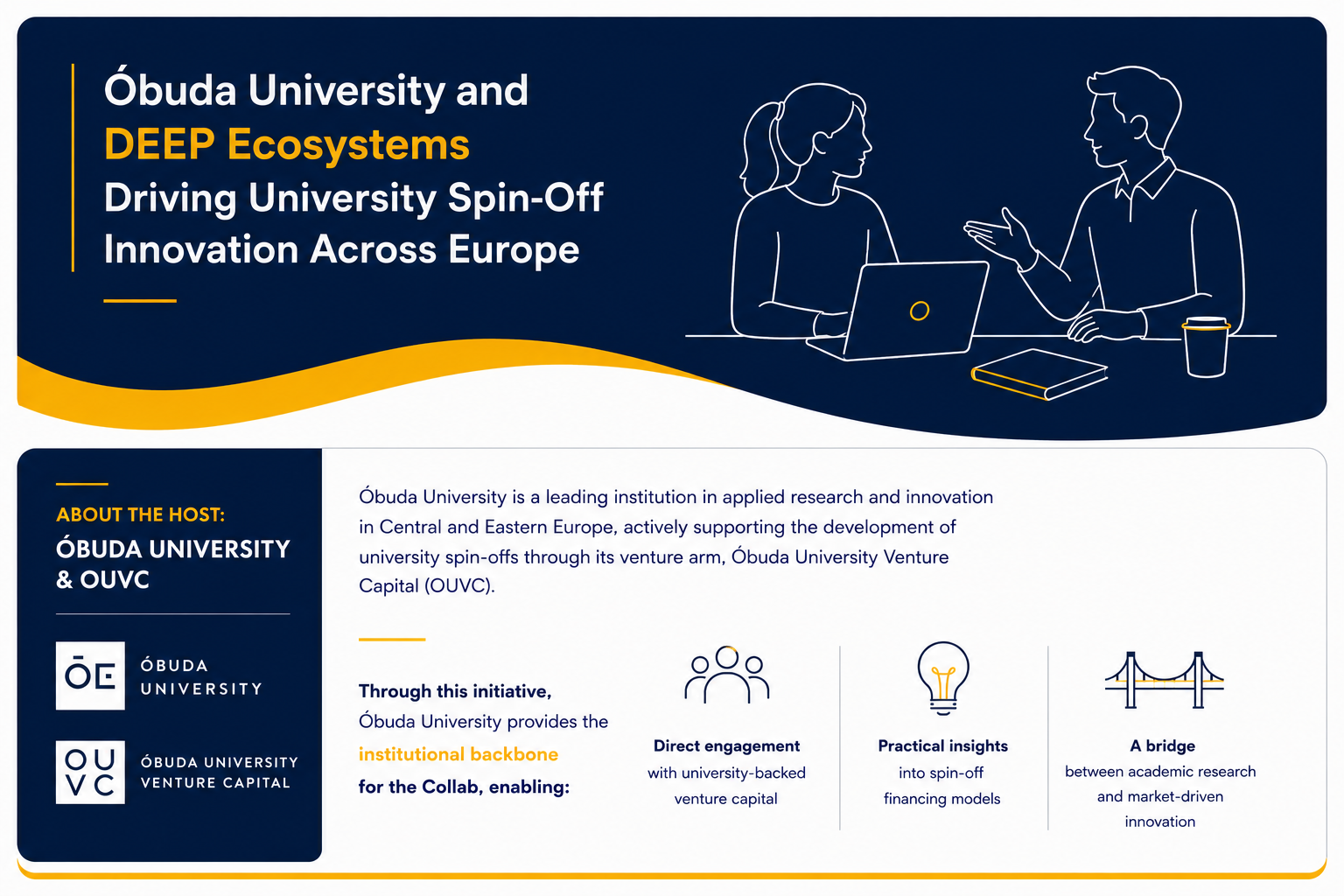 Óbuda University and
DEEP Ecosystems
Driving University Spin-Off Innovation Across Europe

ABOUT THE HOST:
ÓBUDA UNIVERSITY & OUVC

ŌE ÓBUDA UNIVERSITY

OU VC ÓBUDA UNIVERSITY VENTURE CAPITAL

Óbuda University is a leading institution in applied research and innovation in Central and Eastern Europe, actively supporting the development of university spin-offs through its venture arm, Óbuda University Venture Capital (OUVC).

Through this initiative, Óbuda University provides the institutional backbone for the Collab, enabling:

Direct engagement with university-backed venture capital

Practical insights into spin-off financing models

A bridge between academic research and market-driven innovation